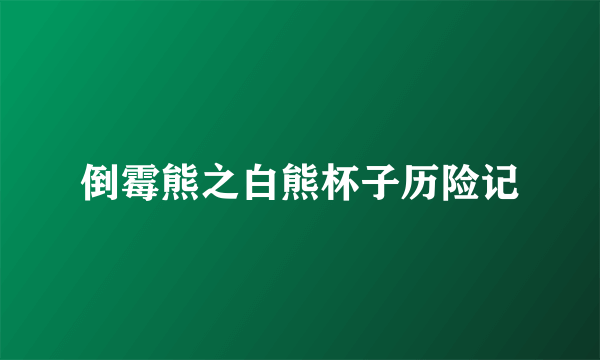 倒霉熊之白熊杯子历险记